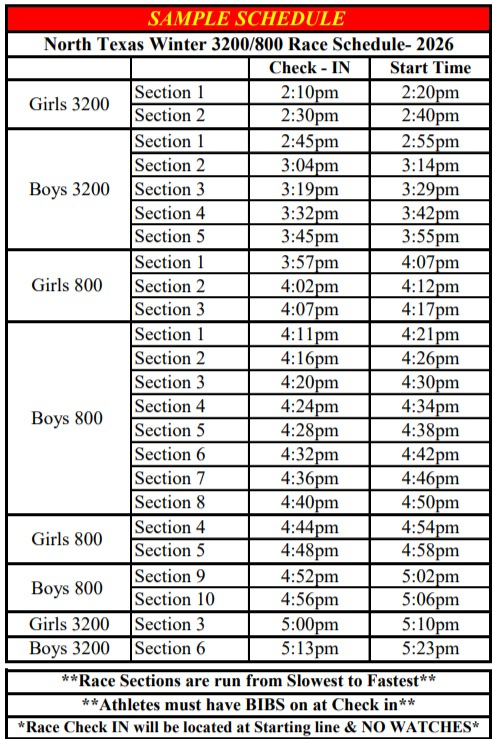 SAMPLE SCHEDULE

North Texas Winter 3200/800 Race Schedule- 2026

|  |  | Check - IN | Start Time |
|---|---|---|---|
| Girls 3200 | Section 1 | 2:10pm | 2:20pm |
|  | Section 2 | 2:30pm | 2:40pm |
| Boys 3200 | Section 1 | 2:45pm | 2:55pm |
|  | Section 2 | 3:04pm | 3:14pm |
|  | Section 3 | 3:19pm | 3:29pm |
|  | Section 4 | 3:32pm | 3:42pm |
|  | Section 5 | 3:45pm | 3:55pm |
| Girls 800 | Section 1 | 3:57pm | 4:07pm |
|  | Section 2 | 4:02pm | 4:12pm |
|  | Section 3 | 4:07pm | 4:17pm |
| Boys 800 | Section 1 | 4:11pm | 4:21pm |
|  | Section 2 | 4:16pm | 4:26pm |
|  | Section 3 | 4:20pm | 4:30pm |
|  | Section 4 | 4:24pm | 4:34pm |
|  | Section 5 | 4:28pm | 4:38pm |
|  | Section 6 | 4:32pm | 4:42pm |
|  | Section 7 | 4:36pm | 4:46pm |
|  | Section 8 | 4:40pm | 4:50pm |
| Girls 800 | Section 4 | 4:44pm | 4:54pm |
|  | Section 5 | 4:48pm | 4:58pm |
| Boys 800 | Section 9 | 4:52pm | 5:02pm |
|  | Section 10 | 4:56pm | 5:06pm |
| Girls 3200 | Section 3 | 5:00pm | 5:10pm |
| Boys 3200 | Section 6 | 5:13pm | 5:23pm |

**Race Sections are run from Slowest to Fastest**

**Athletes must have BIBS on at Check in**

*Race Check IN will be located at Starting line & NO WATCHES*